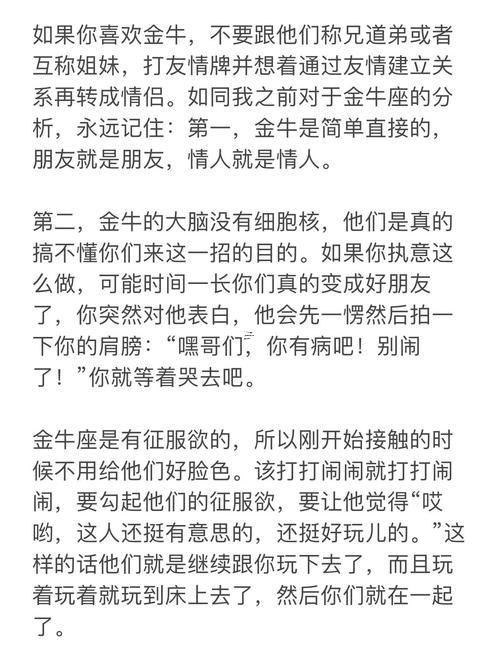 如果你喜欢金牛，不要跟他们称兄道弟或者互称姐妹，打友情牌并想着通过友情建立关系再转成情侣。如同我之前对于金牛座的分析，永远记住：第一，金牛是简单直接的，朋友就是朋友，情人就是情人。

第二，金牛的大脑没有细胞核，他们是真的搞不懂你们来这一招的目的。如果你执意这么做，可能时间一长你们真的变成好朋友了，你突然对他表白，他会先一愣然后拍一下你的肩膀：“嘿哥们，你有病吧！别闹了！”你就等着哭去吧。

金牛座是有征服欲的，所以刚开始接触的时候不用给他们好脸色。该打打闹闹就打打闹闹，要勾起他们的征服欲，要让他觉得“哎哟，这人还挺有意思的，还挺好玩儿的。”这样的话他们就是继续跟你玩下去了，而且玩着玩着就玩到床上去了，然后你们就在一起了。